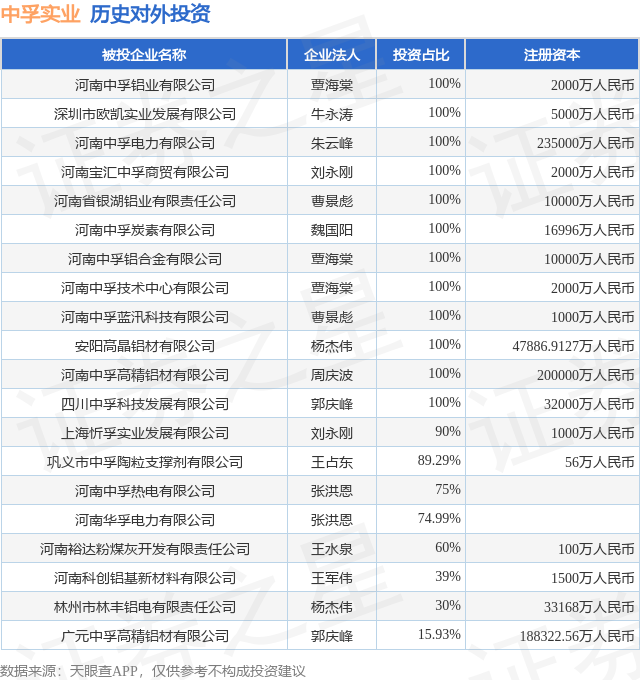 中孚实业 历史对外投资

| 被投企业名称 | 企业法人 | 投资占比 | 注册资本 |
|---|---|---|---|
| 河南中孚铝业有限公司 | 曹海棠 | 100% | 2000万人民币 |
| 深圳市欧凯实业发展有限公司 | 牛永涛 | 100% | 5000万人民币 |
| 河南中孚电力有限公司 | 朱云峰 | 100% | 235000万人民币 |
| 河南宝汇中孚商贸有限公司 | 刘永刚 | 100% | 2000万人民币 |
| 河南省银湖铝业有限责任公司 | 曹景彪 | 100% | 10000万人民币 |
| 河南中孚炭素有限公司 | 魏国阳 | 100% | 16996万人民币 |
| 河南中孚铝合金有限公司 | 曹海棠 | 100% | 10000万人民币 |
| 河南中孚技术中心有限公司 | 曹海棠 | 100% | 2000万人民币 |
| 河南中孚蓝汛科技有限公司 | 曹景彪 | 100% | 1000万人民币 |
| 安阳高晶铝材有限公司 | 杨杰伟 | 100% | 47886.9127万人民币 |
| 河南中孚高精铝材有限公司 | 周庆波 | 100% | 200000万人民币 |
| 四川中孚科技发展有限公司 | 郭庆峰 | 100% | 32000万人民币 |
| 上海忻孚实业发展有限公司 | 刘永刚 | 90% | 1000万人民币 |
| 巩义市中孚陶粒支撑剂有限公司 | 王占东 | 89.29% | 56万人民币 |
| 河南中孚热电有限公司 | 张洪恩 | 75% | |
| 河南华孚电力有限公司 | 张洪恩 | 74.99% | |
| 河南裕达粉煤灰开发有限责任公司 | 王水泉 | 60% | 100万人民币 |
| 河南科创铝基新材料有限公司 | 王军伟 | 39% | 1500万人民币 |
| 林州市林丰铝电有限责任公司 | 杨杰伟 | 30% | 33168万人民币 |
| 广元中孚高精铝材有限公司 | 郭庆峰 | 15.93% | 188322.56万人民币 |

数据来源：天眼查APP，仅供参考不构成投资建议